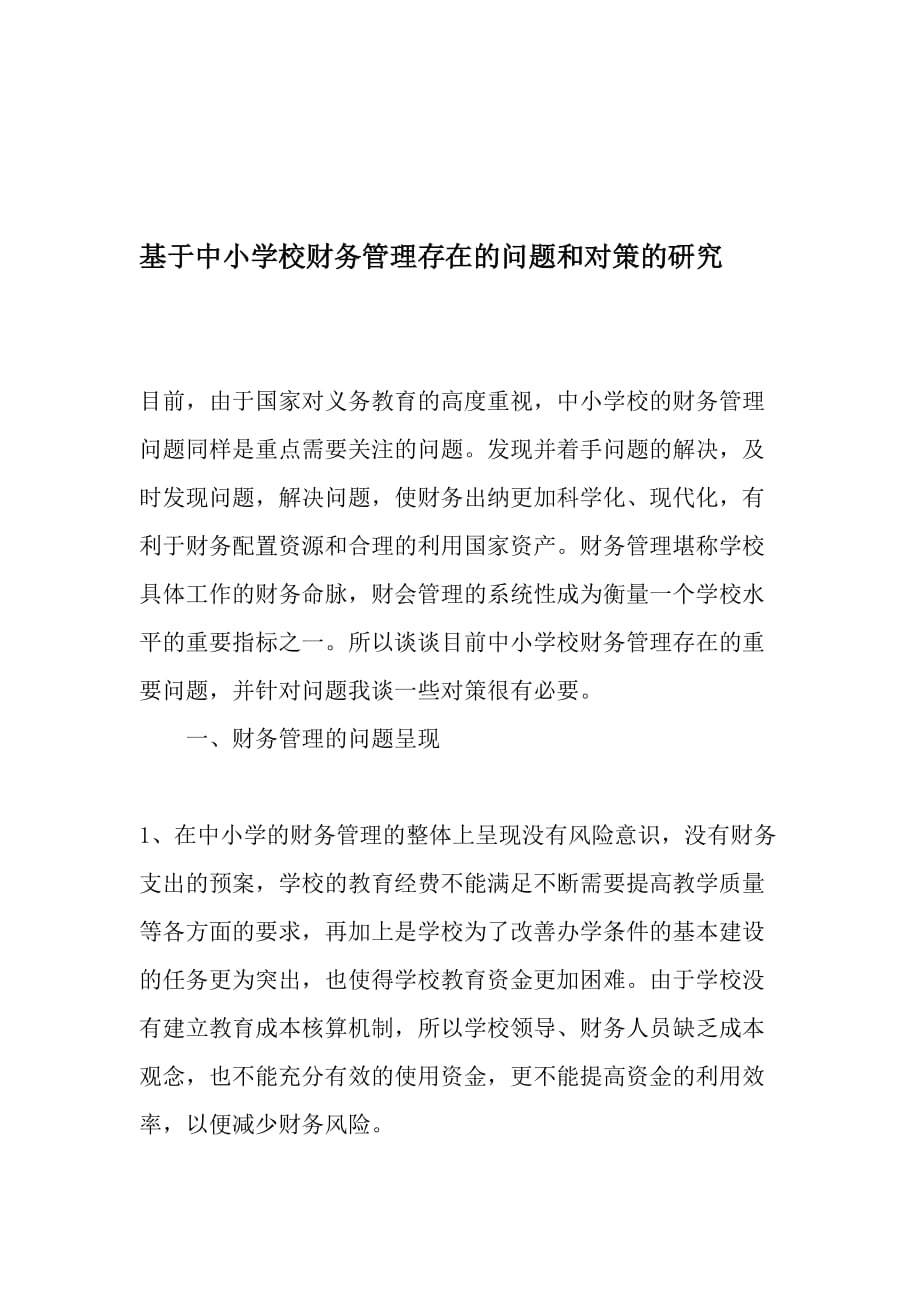 基于中小学校财务管理存在的问题和对策的研究

目前，由于国家对义务教育的高度重视，中小学校的财务管理问题同样是重点需要关注的问题。发现并着手问题的解决，及时发现问题，解决问题，使财务出纳更加科学化、现代化，有利于财务配置资源和合理的利用国家资产。财务管理堪称学校具体工作的财务命脉，财会管理的系统性成为衡量一个学校水平的重要指标之一。所以谈谈目前中小学校财务管理存在的重要问题，并针对问题我谈一些对策很有必要。

一、财务管理的问题呈现

1、在中小学的财务管理的整体上呈现没有风险意识，没有财务支出的预案，学校的教育经费不能满足不断需要提高教学质量等各方面的要求，再加上是学校为了改善办学条件的基本建设的任务更为突出，也使得学校教育资金更加困难。由于学校没有建立教育成本核算机制，所以学校领导、财务人员缺乏成本观念，也不能充分有效的使用资金，更不能提高资金的利用效率，以便减少财务风险。